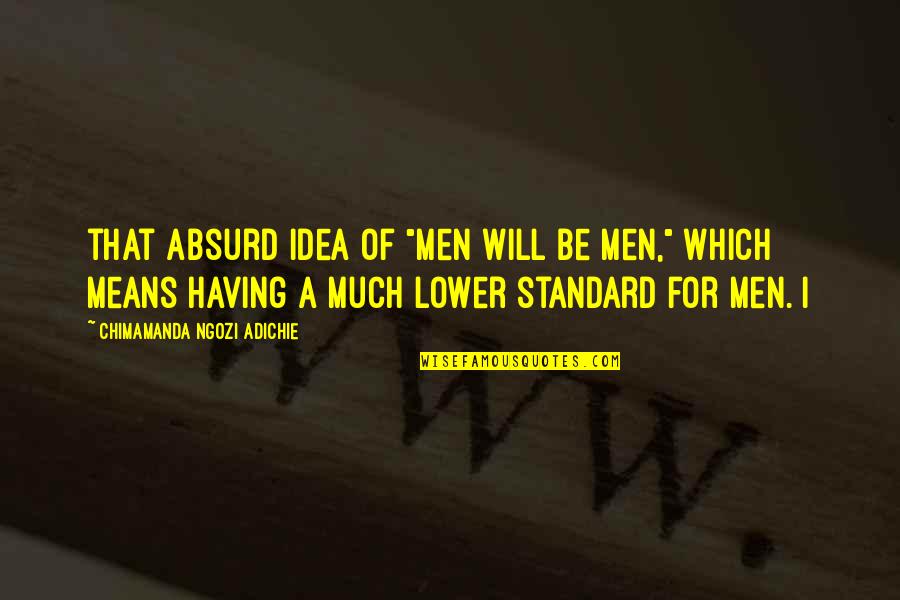 THAT ABSURD IDEA OF "MEN WILL BE MEN," WHICH MEANS HAVING A MUCH LOWER STANDARD FOR MEN. I

~ CHIMAMANDA NGOZI ADICHIE

WISEFAMOUSQUOTES.COM

WWW.